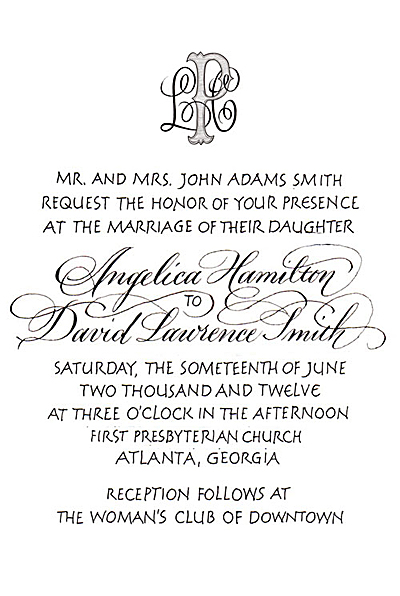 LPR

MR. AND MRS. JOHN ADAMS SMITH
REQUEST THE HONOR OF YOUR PRESENCE
AT THE MARRIAGE OF THEIR DAUGHTER

Angelica Hamilton
TO
David Lawrence Smith

SATURDAY, THE SOMETEENTH OF JUNE
TWO THOUSAND AND TWELVE
AT THREE O'CLOCK IN THE AFTERNOON
FIRST PRESBYTERIAN CHURCH
ATLANTA, GEORGIA

RECEPTION FOLLOWS AT
THE WOMAN'S CLUB OF DOWNTOWN